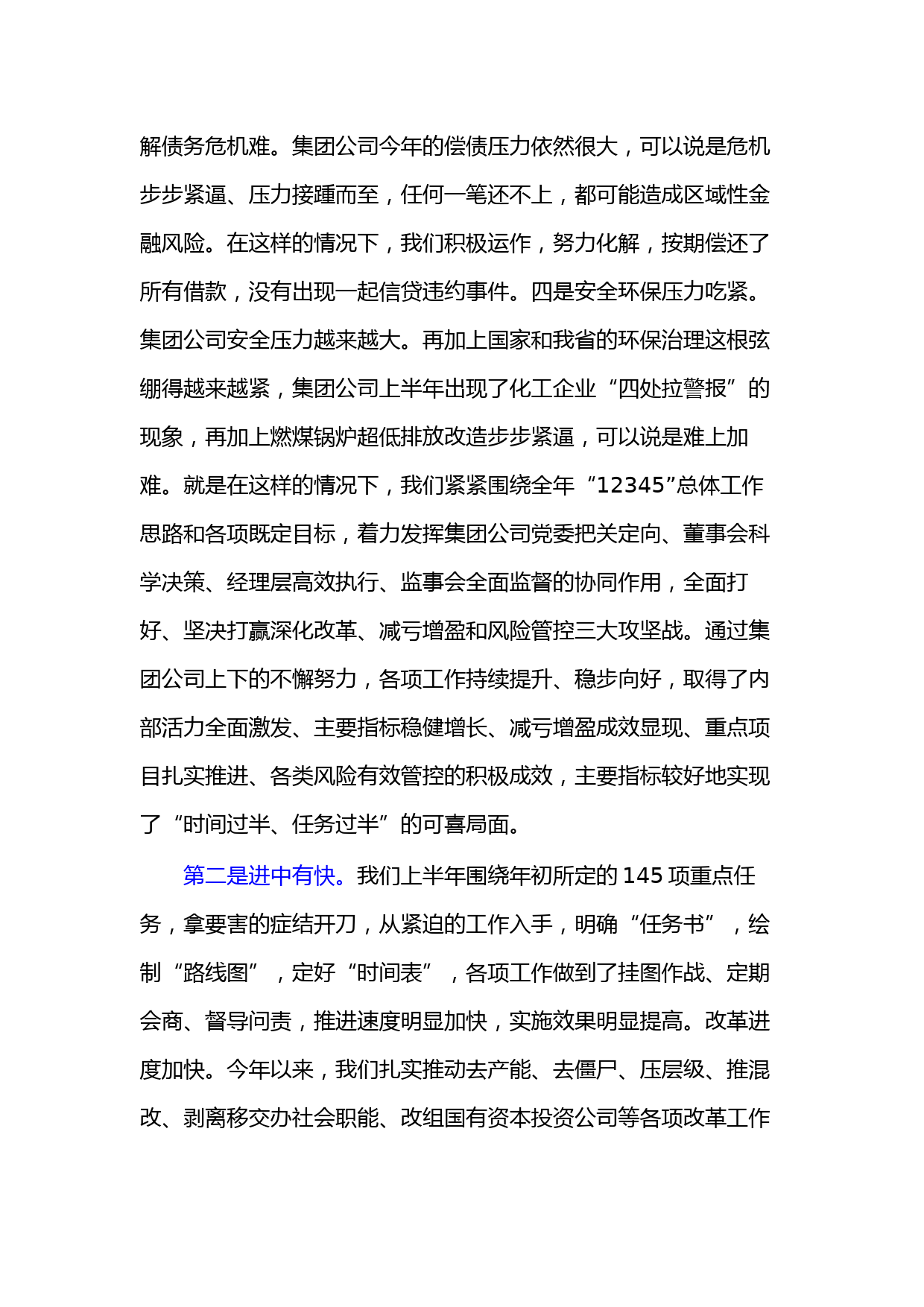 解债务危机难。集团公司今年的偿债压力依然很大，可以说是危机步步紧逼、压力接踵而至，任何一笔还不上，都可能造成区域性金融风险。在这样的情况下，我们积极运作，努力化解，按期偿还了所有借款，没有出现一起信贷违约事件。四是安全环保压力吃紧。集团公司安全压力越来越大。再加上国家和我省的环保治理这根弦绷得越来越紧，集团公司上半年出现了化工企业“四处拉警报”的现象，再加上燃煤锅炉超低排放改造步步紧逼，可以说是难上加难。就是在这样的情况下，我们紧紧围绕全年“12345”总体工作思路和各项既定目标，着力发挥集团公司党委把关定向、董事会科学决策、经理层高效执行、监事会全面监督的协同作用，全面打好、坚决打赢深化改革、减亏增盈和风险管控三大攻坚战。通过集团公司上下的不懈努力，各项工作持续提升、稳步向好，取得了内部活力全面激发、主要指标稳健增长、减亏增盈成效显现、重点项目扎实推进、各类风险有效管控的积极成效，主要指标较好地实现了“时间过半、任务过半”的可喜局面。

第二是进中有快。我们上半年围绕年初所定的 145 项重点任务，拿要害的症结开刀，从紧迫的工作入手，明确“任务书”，绘制“路线图”，定好“时间表”，各项工作做到了挂图作战、定期会商、督导问责，推进速度明显加快，实施效果明显提高。改革进度加快。今年以来，我们扎实推动去产能、去僵尸、压层级、推混改、剥离移交办社会职能、改组国有资本投资公司等各项改革工作